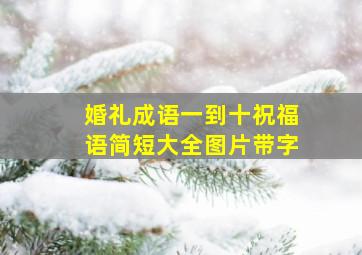 婚礼成语一到十祝福语简短大全图片带字